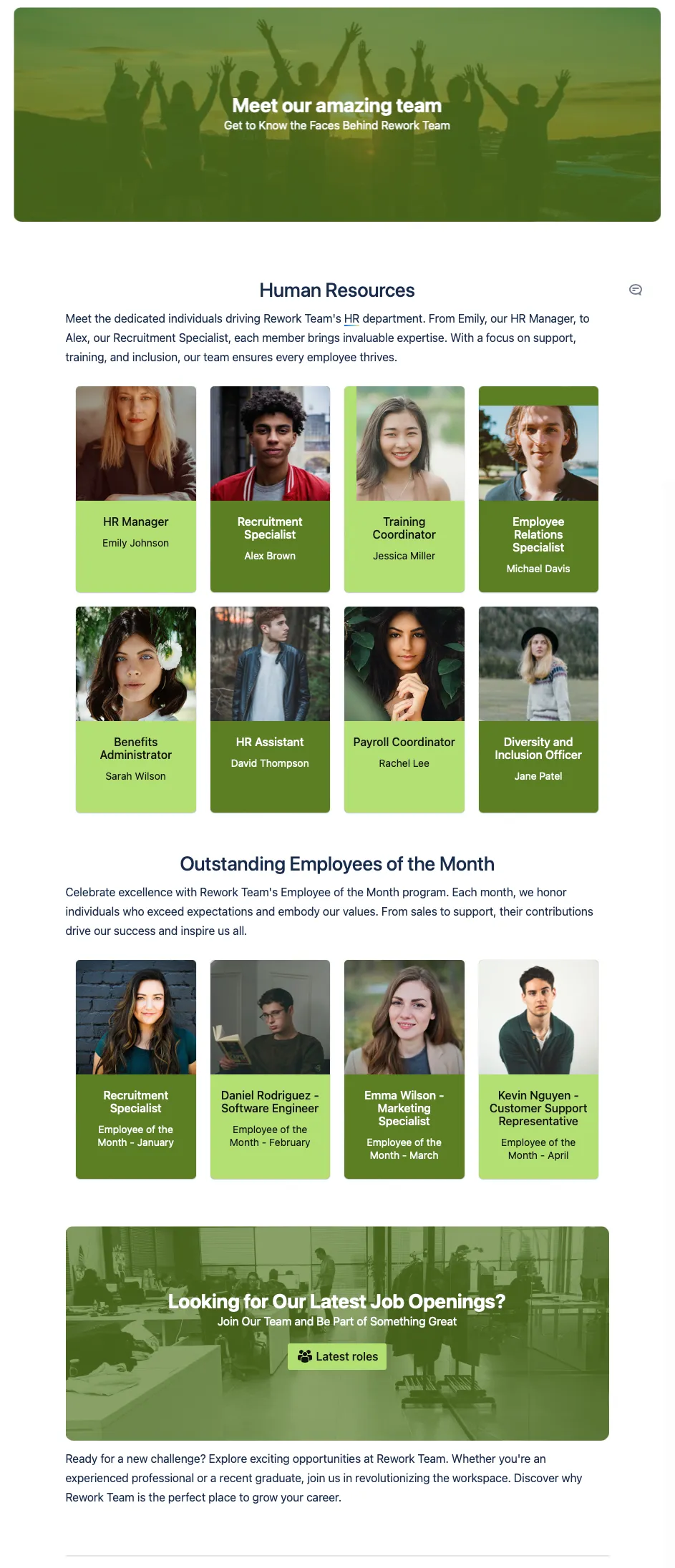 Meet our amazing team
Get to Know the Faces Behind Rework Team

Human Resources

Meet the dedicated individuals driving Rework Team's HR department. From Emily, our HR Manager, to Alex, our Recruitment Specialist, each member brings invaluable expertise. With a focus on support, training, and inclusion, our team ensures every employee thrives.

HR Manager
Emily Johnson

Recruitment Specialist
Alex Brown

Training Coordinator
Jessica Miller

Employee Relations Specialist
Michael Davis

Benefits Administrator
Sarah Wilson

HR Assistant
David Thompson

Payroll Coordinator
Rachel Lee

Diversity and Inclusion Officer
Jane Patel

Outstanding Employees of the Month

Celebrate excellence with Rework Team's Employee of the Month program. Each month, we honor individuals who exceed expectations and embody our values. From sales to support, their contributions drive our success and inspire us all.

Recruitment Specialist
Employee of the Month - January

Daniel Rodriguez - Software Engineer
Employee of the Month - February

Emma Wilson - Marketing Specialist
Employee of the Month - March

Kevin Nguyen - Customer Support Representative
Employee of the Month - April

Looking for Our Latest Job Openings?
Join Our Team and Be Part of Something Great
Latest roles

Ready for a new challenge? Explore exciting opportunities at Rework Team. Whether you're an experienced professional or a recent graduate, join us in revolutionizing the workspace. Discover why Rework Team is the perfect place to grow your career.